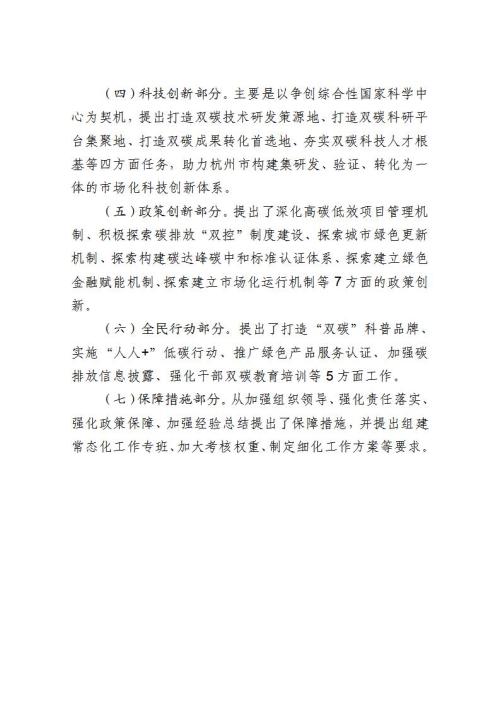 （四）科技创新部分。主要是以争创综合性国家科学中心为契机，提出打造双碳技术研发策源地、打造双碳科研平台集聚地、打造双碳成果转化首选地、夯实双碳科技人才根基等四方面任务，助力杭州市构建集研发、验证、转化为一体的市场化科技创新体系。

（五）政策创新部分。提出了深化高碳低效项目管理机制、积极探索碳排放“双控”制度建设、探索城市绿色更新机制、探索构建碳达峰碳中和标准认证体系、探索建立绿色金融赋能机制、探索建立市场化运行机制等7方面的政策创新。

（六）全民行动部分。提出了打造“双碳”科普品牌、实施“人人+”低碳行动、推广绿色产品服务认证、加强碳排放信息披露、强化干部双碳教育培训等5方面工作。

（七）保障措施部分。从加强组织领导、强化责任落实、强化政策保障、加强经验总结提出了保障措施，并提出组建常态化工作专班、加大考核权重、制定细化工作方案等要求。